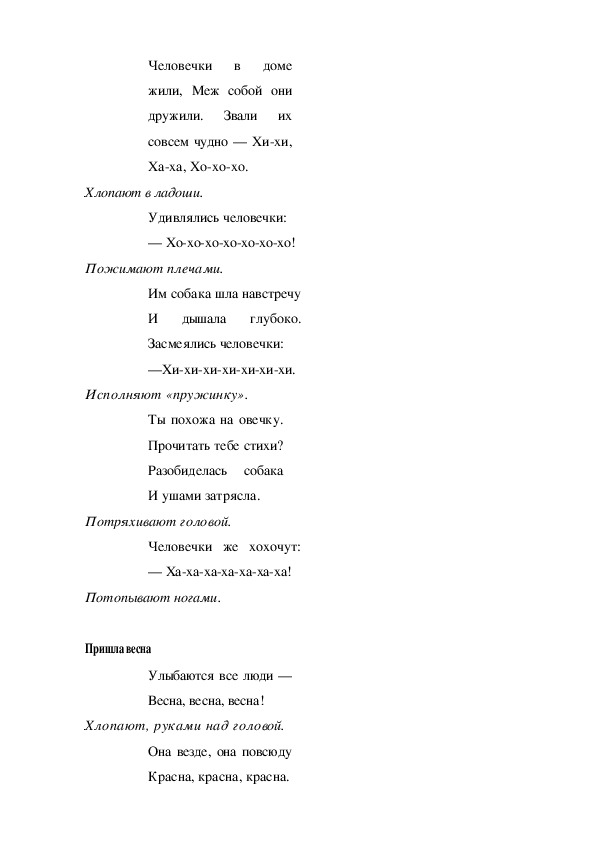 Человечки в доме жили, Меж собой они дружили. Звали их совсем чудно — Хи-хи, Ха-ха, Хо-хо-хо.

Хлопают в ладоши.

Удивлялись человечки:

— Хо-хо-хо-хо-хо-хо-хо!

Пожимают плечами.

Им собака шла навстречу

И дышала глубоко.

Засмеялись человечки:

—Хи-хи-хи-хи-хи-хи-хи.

Исполняют «пружинку».

Ты похожа на овечку.

Прочитать тебе стихи?

Разобиделась собака

И ушами затрясла.

Потряхивают головой.

Человечки же хохочут:

— Ха-ха-ха-ха-ха-ха-ха!

Потопывают ногами.

Пришла весна

Улыбаются все люди —

Весна, весна, весна!

Хлопают, руками над головой.

Она везде, она повсюду

Красна, красна, красна.